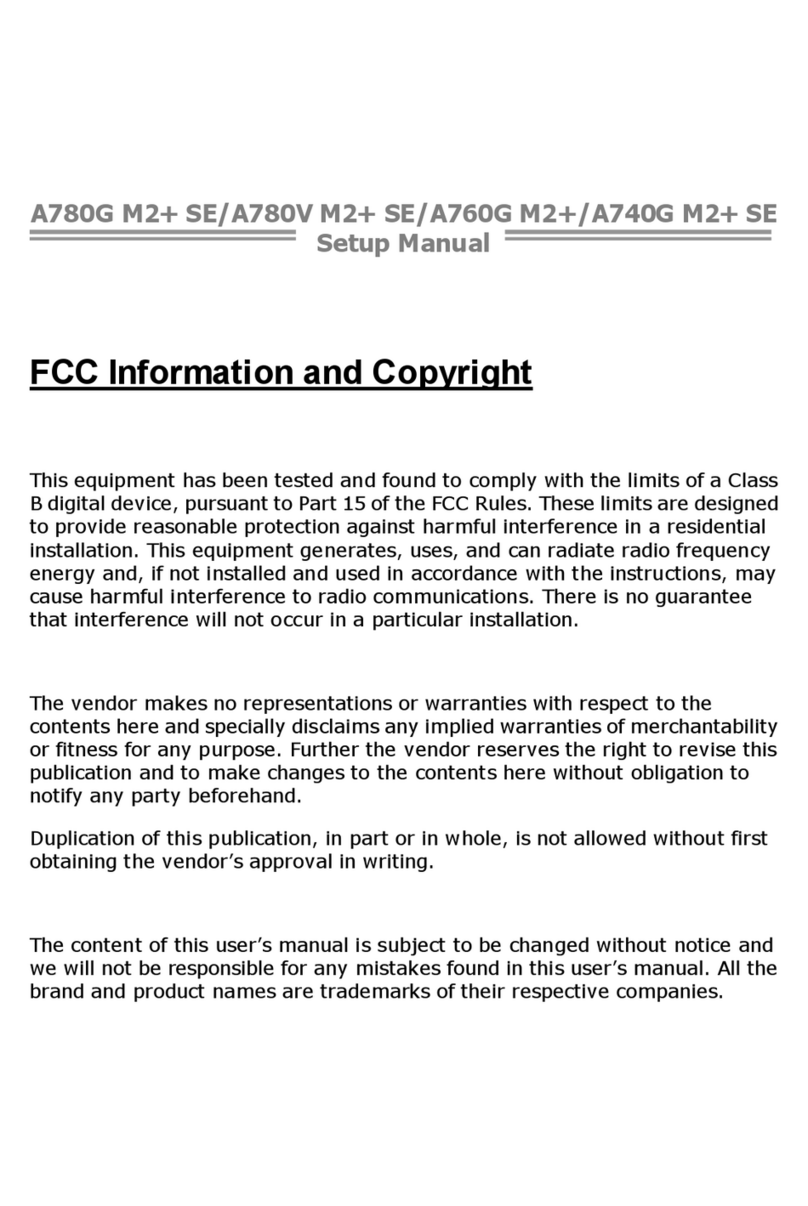 A780G M2+ SE/A780V M2+ SE/A760G M2+/A740G M2+ SE
Setup Manual

FCC Information and Copyright

This equipment has been tested and found to comply with the limits of a Class B digital device, pursuant to Part 15 of the FCC Rules. These limits are designed to provide reasonable protection against harmful interference in a residential installation. This equipment generates, uses, and can radiate radio frequency energy and, if not installed and used in accordance with the instructions, may cause harmful interference to radio communications. There is no guarantee that interference will not occur in a particular installation.

The vendor makes no representations or warranties with respect to the contents here and specially disclaims any implied warranties of merchantability or fitness for any purpose. Further the vendor reserves the right to revise this publication and to make changes to the contents here without obligation to notify any party beforehand.

Duplication of this publication, in part or in whole, is not allowed without first obtaining the vendor's approval in writing.

The content of this user's manual is subject to be changed without notice and we will not be responsible for any mistakes found in this user's manual. All the brand and product names are trademarks of their respective companies.